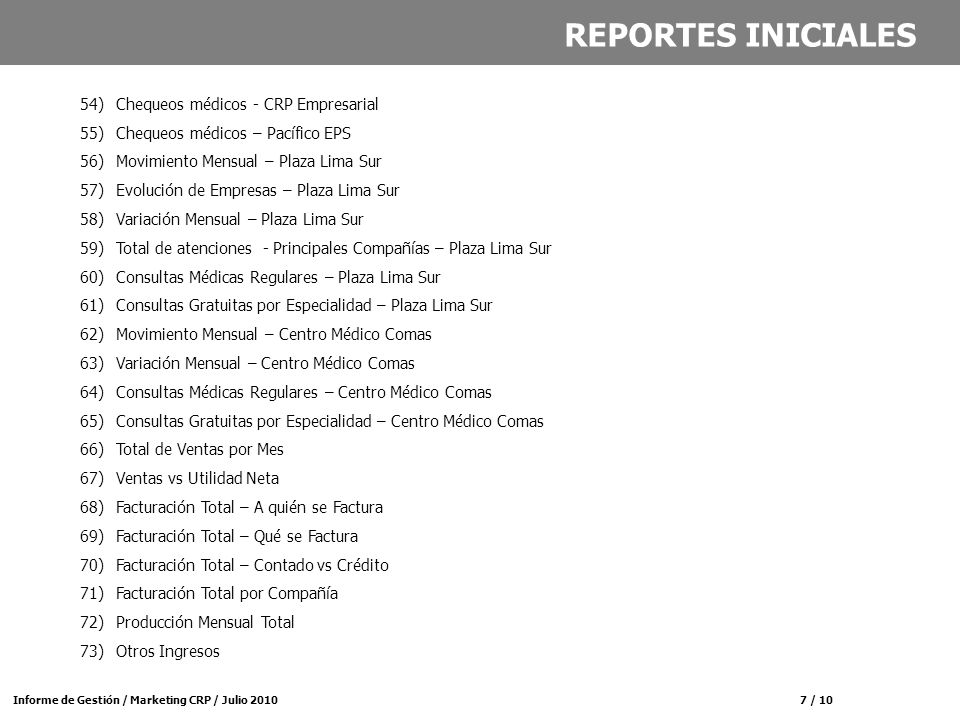 REPORTES INICIALES

54) Chequeos médicos - CRP Empresarial
55) Chequeos médicos – Pacífico EPS
56) Movimiento Mensual – Plaza Lima Sur
57) Evolución de Empresas – Plaza Lima Sur
58) Variación Mensual – Plaza Lima Sur
59) Total de atenciones - Principales Compañías – Plaza Lima Sur
60) Consultas Médicas Regulares – Plaza Lima Sur
61) Consultas Gratuitas por Especialidad – Plaza Lima Sur
62) Movimiento Mensual – Centro Médico Comas
63) Variación Mensual – Centro Médico Comas
64) Consultas Médicas Regulares – Centro Médico Comas
65) Consultas Gratuitas por Especialidad – Centro Médico Comas
66) Total de Ventas por Mes
67) Ventas vs Utilidad Neta
68) Facturación Total – A quién se Factura
69) Facturación Total – Qué se Factura
70) Facturación Total – Contado vs Crédito
71) Facturación Total por Compañía
72) Producción Mensual Total
73) Otros Ingresos

Informe de Gestión / Marketing CRP / Julio 2010

7 / 10